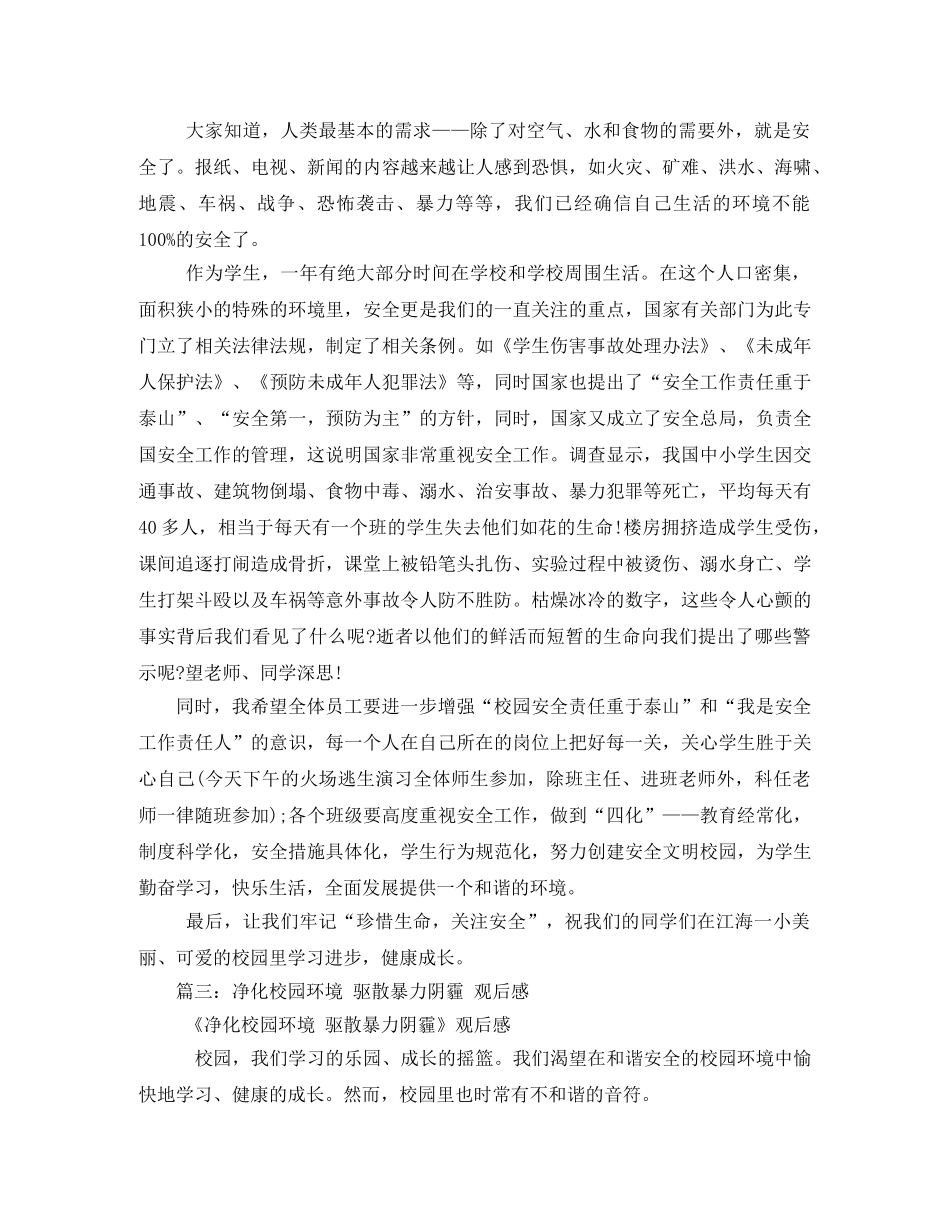 大家知道，人类最基本的需求——除了对空气、水和食物的需要外，就是安全了。报纸、电视、新闻的内容越来越让人感到恐惧，如火灾、矿难、洪水、海啸、地震、车祸、战争、恐怖袭击、暴力等等，我们已经确信自己生活的环境不能100%的安全了。

作为学生，一年有绝大部分时间在学校和学校周围生活。在这个人口密集，面积狭小的特殊的环境里，安全更是我们的一直关注的重点，国家有关部门为此专门立了相关法律法规，制定了相关条例。如《学生伤害事故处理办法》、《未成年人保护法》、《预防未成年人犯罪法》等，同时国家也提出了“安全工作责任重于泰山”、“安全第一，预防为主”的方针，同时，国家又成立了安全总局，负责全国安全工作的管理，这说明国家非常重视安全工作。调查显示，我国中小学生因交通事故、建筑物倒塌、食物中毒、溺水、治安事故、暴力犯罪等死亡，平均每天有40多人，相当于每天有一个班的学生失去他们如花的生命!楼房拥挤造成学生受伤，课间追逐打闹造成骨折，课堂上被铅笔头扎伤、实验过程中被烫伤、溺水身亡、学生打架斗殴以及车祸等意外事故令人防不胜防。枯燥冰冷的数字，这些令人心颤的事实背后我们看见了什么呢?逝者以他们的鲜活而短暂的生命向我们提出了哪些警示呢?望老师、同学深思!

同时，我希望全体员工要进一步增强“校园安全责任重于泰山”和“我是安全工作责任人”的意识，每一个人在自己所在的岗位上把好每一关，关心学生胜于关心自己(今天下午的火场逃生演习全体师生参加，除班主任、进班老师外，科任老师一律随班参加);各个班级要高度重视安全工作，做到“四化”——教育经常化，制度科学化，安全措施具体化，学生行为规范化，努力创建安全文明校园，为学生勤奋学习，快乐生活，全面发展提供一个和谐的环境。

最后，让我们牢记“珍惜生命，关注安全”，祝我们的同学们在江海一小美丽、可爱的校园里学习进步，健康成长。

篇三：净化校园环境 驱散暴力阴霾 观后感

《净化校园环境 驱散暴力阴霾》观后感

校园，我们学习的乐园、成长的摇篮。我们渴望在和谐安全的校园环境中愉快地学习、健康的成长。然而，校园里也时常有不和谐的音符。